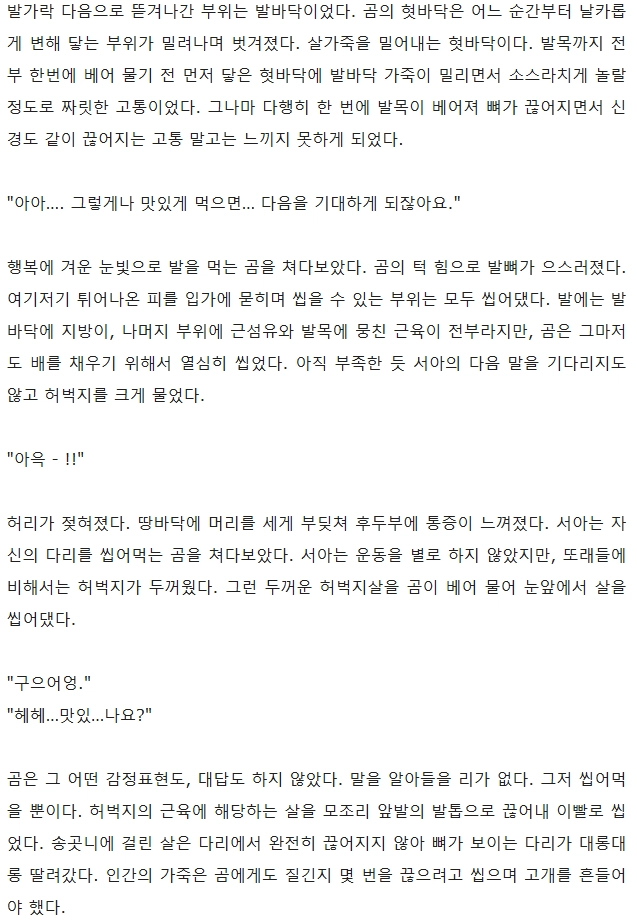 발가락 다음으로 뜯겨나간 부위는 발바닥이었다. 곰의 혓바닥은 어느 순간부터 날카롭게 변해 닿는 부위가 밀려나며 벗겨졌다. 살가죽을 밀어내는 혓바닥이다. 발목까지 전부 한번에 베어 물기 전 먼저 닿은 혓바닥에 발바닥 가죽이 밀리면서 소스라치게 놀랄 정도로 짜릿한 고통이었다. 그나마 다행히 한 번에 발목이 베어져 뼈가 끊어지면서 신경도 같이 끊어지는 고통 말고는 느끼지 못하게 되었다.

"아아.... 그렇게나 맛있게 먹으면... 다음을 기대하게 되잖아요."

행복에 겨운 눈빛으로 발을 먹는 곰을 쳐다보았다. 곰의 턱 힘으로 발뼈가 으스러졌다. 여기저기 튀어나온 피를 입가에 묻히며 씹을 수 있는 부위는 모두 씹어댔다. 발에는 발바닥에 지방이, 나머지 부위에 근섬유와 발목에 뭉친 근육이 전부라지만, 곰은 그마저도 배를 채우기 위해서 열심히 씹었다. 아직 부족한 듯 서아의 다음 말을 기다리지도 않고 허벅지를 크게 물었다.

"아윽 - !!"

허리가 젖혀졌다. 땅바닥에 머리를 세게 부딪쳐 후두부에 통증이 느껴졌다. 서아는 자신의 다리를 씹어먹는 곰을 쳐다보았다. 서아는 운동을 별로 하지 않았지만, 또래들에 비해서는 허벅지가 두꺼웠다. 그런 두꺼운 허벅지살을 곰이 베어 물어 눈앞에서 살을 씹어댔다.

"구으어엉."
"헤헤...맛있...나요?"

곰은 그 어떤 감정표현도, 대답도 하지 않았다. 말을 알아들을 리가 없다. 그저 씹어먹을 뿐이다. 허벅지의 근육에 해당하는 살을 모조리 앞발의 발톱으로 끊어내 이빨로 씹었다. 송곳니에 걸린 살은 다리에서 완전히 끊어지지 않아 뼈가 보이는 다리가 대롱대롱 딸려갔다. 인간의 가죽은 곰에게도 질긴지 몇 번을 끊으려고 씹으며 고개를 흔들어야 했다.